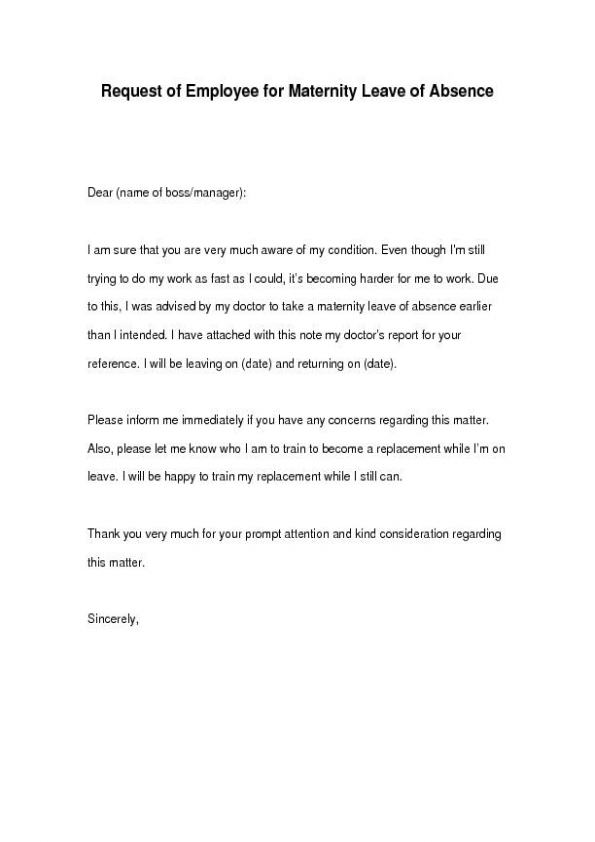 Request of Employee for Maternity Leave of Absence

Dear (name of boss/manager):

I am sure that you are very much aware of my condition. Even though I'm still trying to do my work as fast as I could, it's becoming harder for me to work. Due to this, I was advised by my doctor to take a maternity leave of absence earlier than I intended. I have attached with this note my doctor's report for your reference. I will be leaving on (date) and returning on (date).

Please inform me immediately if you have any concerns regarding this matter. Also, please let me know who I am to train to become a replacement while I'm on leave. I will be happy to train my replacement while I still can.

Thank you very much for your prompt attention and kind consideration regarding this matter.

Sincerely,